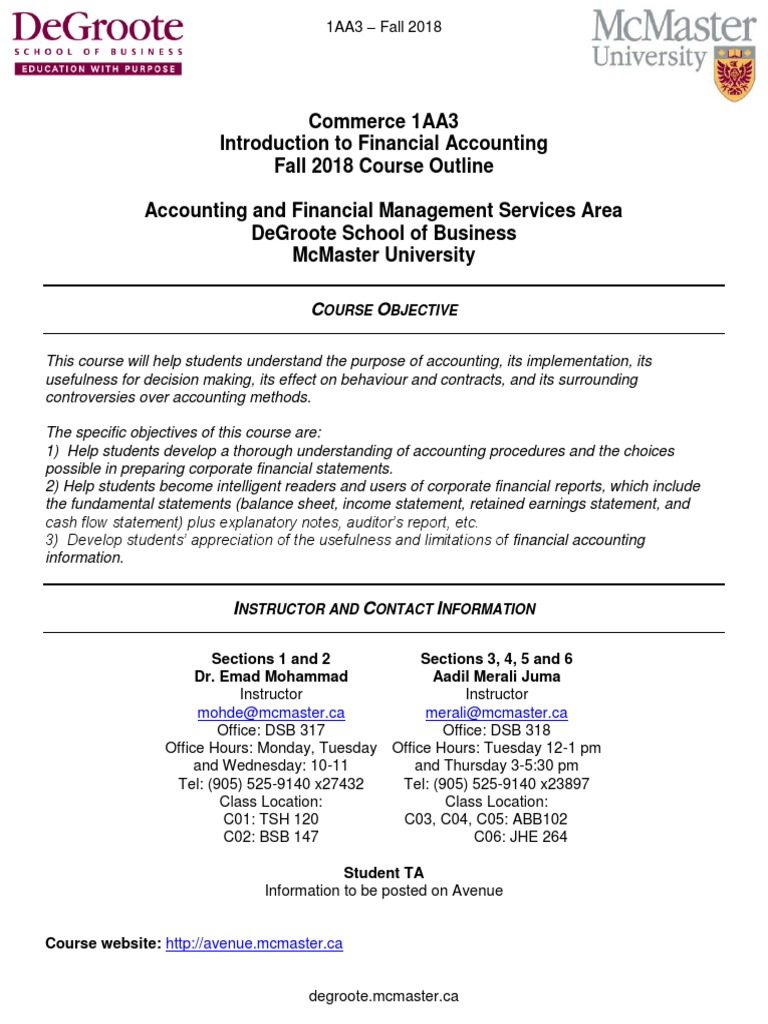 DeGroote
SCHOOL OF BUSINESS
EDUCATION WITH PURPOSE

1AA3 – Fall 2018

McMaster
University

Commerce 1AA3
Introduction to Financial Accounting
Fall 2018 Course Outline

Accounting and Financial Management Services Area
DeGroote School of Business
McMaster University

COURSE OBJECTIVE

This course will help students understand the purpose of accounting, its implementation, its usefulness for decision making, its effect on behaviour and contracts, and its surrounding controversies over accounting methods.

The specific objectives of this course are:
1) Help students develop a thorough understanding of accounting procedures and the choices possible in preparing corporate financial statements.
2) Help students become intelligent readers and users of corporate financial reports, which include the fundamental statements (balance sheet, income statement, retained earnings statement, and cash flow statement) plus explanatory notes, auditor's report, etc.
3) Develop students' appreciation of the usefulness and limitations of financial accounting information.

INSTRUCTOR AND CONTACT INFORMATION

Sections 1 and 2
Dr. Emad Mohammad
Instructor
mohde@mcmaster.ca
Office: DSB 317
Office Hours: Monday, Tuesday and Wednesday: 10-11
Tel: (905) 525-9140 x27432
Class Location:
C01: TSH 120
C02: BSB 147

Sections 3, 4, 5 and 6
Aadil Merali Juma
Instructor
merali@mcmaster.ca
Office: DSB 318
Office Hours: Tuesday 12-1 pm and Thursday 3-5:30 pm
Tel: (905) 525-9140 x23897
Class Location:
C03, C04, C05: ABB102
C06: JHE 264

Student TA
Information to be posted on Avenue

Course website: http://avenue.mcmaster.ca

degroote.mcmaster.ca